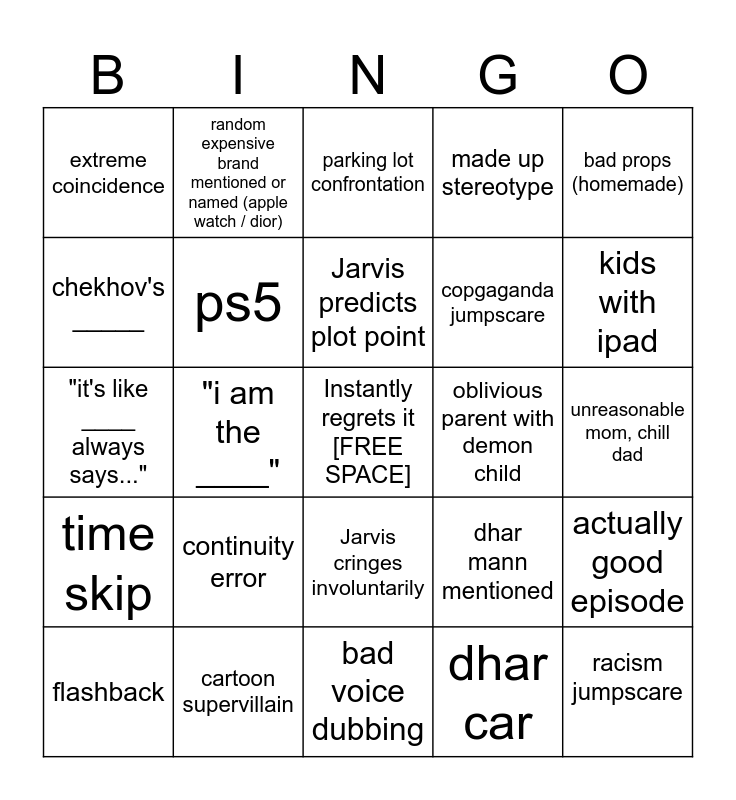 | B | I | N | G | O |
|---|---|---|---|---|
| extreme coincidence | random expensive brand mentioned or named (apple watch / dior) | parking lot confrontation | made up stereotype | bad props (homemade) |
| chekhov's _____ | ps5 | Jarvis predicts plot point | copgaganda jumpscare | kids with ipad |
| "it's like ____ always says..." | "i am the _____" | Instantly regrets it [FREE SPACE] | oblivious parent with demon child | unreasonable mom, chill dad |
| time skip | continuity error | Jarvis cringes involuntarily | dhar mann mentioned | actually good episode |
| flashback | cartoon supervillain | bad voice dubbing | dhar car | racism jumpscare |